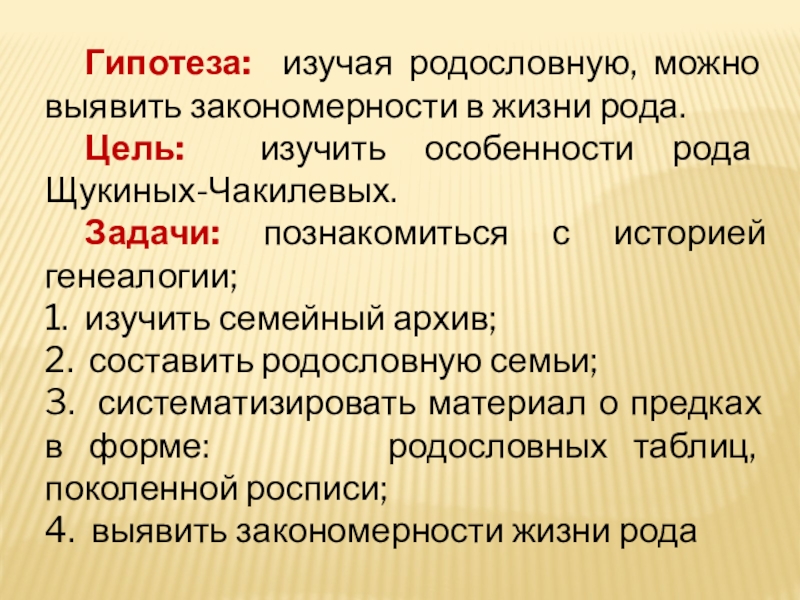 Гипотеза: изучая родословную, можно выявить закономерности в жизни рода.

Цель: изучить особенности рода Щукиных-Чакилевых.

Задачи: познакомиться с историей генеалогии;

1. изучить семейный архив;
2. составить родословную семьи;
3. систематизировать материал о предках в форме: родословных таблиц, поколенной росписи;
4. выявить закономерности жизни рода